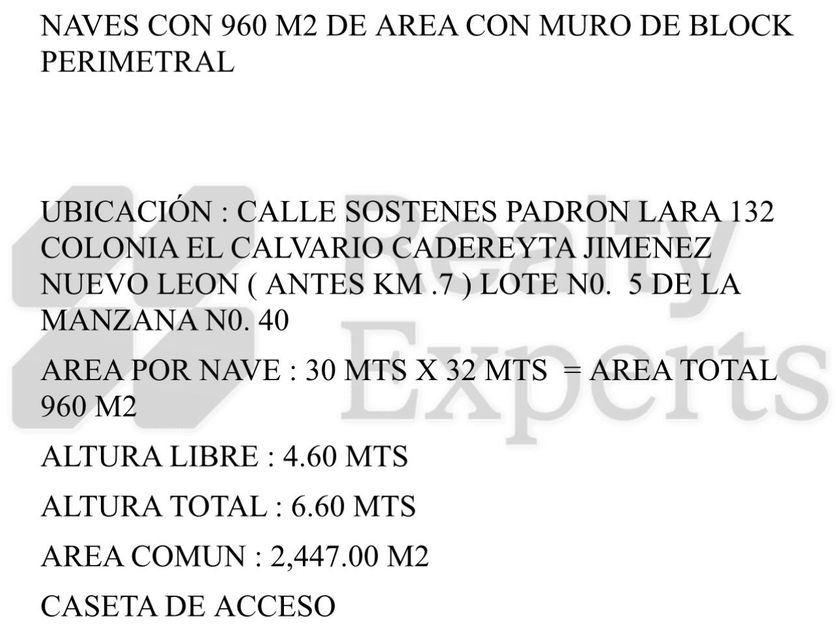 NAVES CON 960 M2 DE AREA CON MURO DE BLOCK PERIMETRAL

UBICACIÓN : CALLE SOSTENES PADRON LARA 132 COLONIA EL CALVARIO CADEREYTA JIMENEZ NUEVO LEON ( ANTES KM .7 ) LOTE N0. 5 DE LA MANZANA N0. 40

AREA POR NAVE : 30 MTS X 32 MTS = AREA TOTAL 960 M2

ALTURA LIBRE : 4.60 MTS

ALTURA TOTAL : 6.60 MTS

AREA COMUN : 2,447.00 M2

CASETA DE ACCESO

Realty Experts